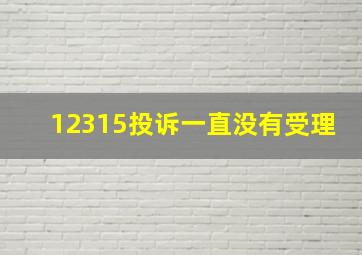 12315投诉一直没有受理